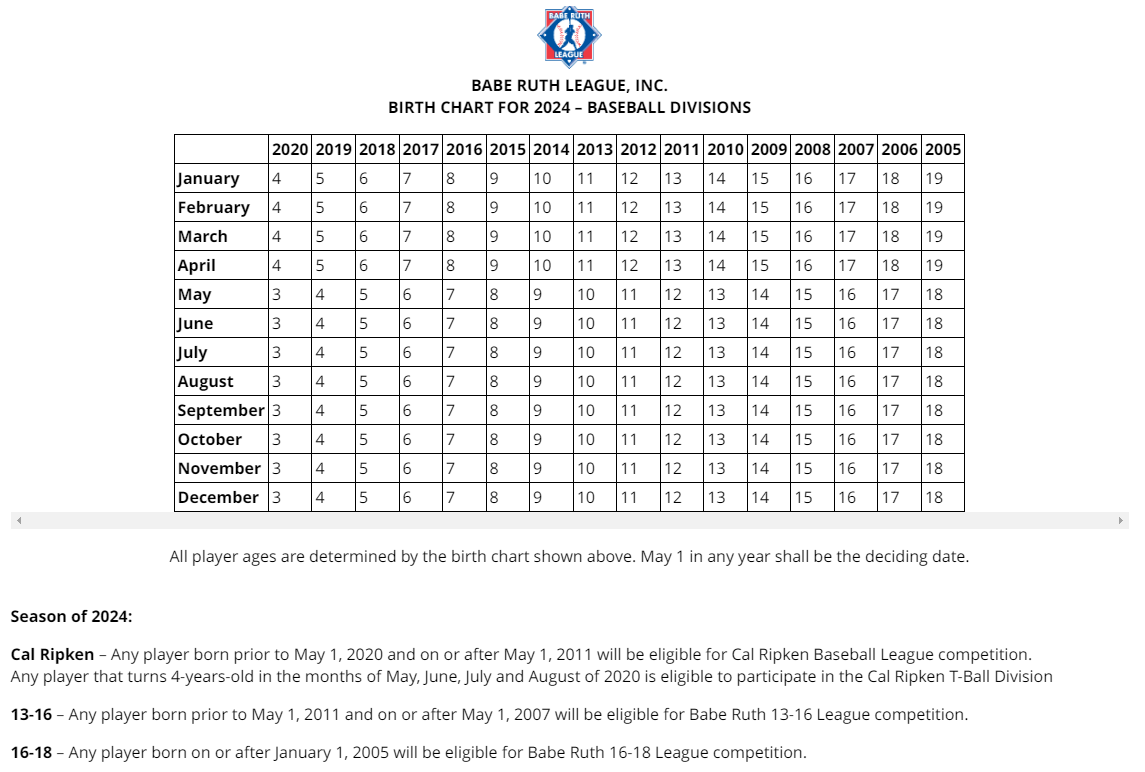 BABE RUTH LEAGUE

BABE RUTH LEAGUE, INC.
BIRTH CHART FOR 2024 – BASEBALL DIVISIONS

| | 2020 | 2019 | 2018 | 2017 | 2016 | 2015 | 2014 | 2013 | 2012 | 2011 | 2010 | 2009 | 2008 | 2007 | 2006 | 2005 |
|---|---|---|---|---|---|---|---|---|---|---|---|---|---|---|---|---|
| January | 4 | 5 | 6 | 7 | 8 | 9 | 10 | 11 | 12 | 13 | 14 | 15 | 16 | 17 | 18 | 19 |
| February | 4 | 5 | 6 | 7 | 8 | 9 | 10 | 11 | 12 | 13 | 14 | 15 | 16 | 17 | 18 | 19 |
| March | 4 | 5 | 6 | 7 | 8 | 9 | 10 | 11 | 12 | 13 | 14 | 15 | 16 | 17 | 18 | 19 |
| April | 4 | 5 | 6 | 7 | 8 | 9 | 10 | 11 | 12 | 13 | 14 | 15 | 16 | 17 | 18 | 19 |
| May | 3 | 4 | 5 | 6 | 7 | 8 | 9 | 10 | 11 | 12 | 13 | 14 | 15 | 16 | 17 | 18 |
| June | 3 | 4 | 5 | 6 | 7 | 8 | 9 | 10 | 11 | 12 | 13 | 14 | 15 | 16 | 17 | 18 |
| July | 3 | 4 | 5 | 6 | 7 | 8 | 9 | 10 | 11 | 12 | 13 | 14 | 15 | 16 | 17 | 18 |
| August | 3 | 4 | 5 | 6 | 7 | 8 | 9 | 10 | 11 | 12 | 13 | 14 | 15 | 16 | 17 | 18 |
| September | 3 | 4 | 5 | 6 | 7 | 8 | 9 | 10 | 11 | 12 | 13 | 14 | 15 | 16 | 17 | 18 |
| October | 3 | 4 | 5 | 6 | 7 | 8 | 9 | 10 | 11 | 12 | 13 | 14 | 15 | 16 | 17 | 18 |
| November | 3 | 4 | 5 | 6 | 7 | 8 | 9 | 10 | 11 | 12 | 13 | 14 | 15 | 16 | 17 | 18 |
| December | 3 | 4 | 5 | 6 | 7 | 8 | 9 | 10 | 11 | 12 | 13 | 14 | 15 | 16 | 17 | 18 |

All player ages are determined by the birth chart shown above. May 1 in any year shall be the deciding date.

Season of 2024:

Cal Ripken – Any player born prior to May 1, 2020 and on or after May 1, 2011 will be eligible for Cal Ripken Baseball League competition. Any player that turns 4-years-old in the months of May, June, July and August of 2020 is eligible to participate in the Cal Ripken T-Ball Division

13-16 – Any player born prior to May 1, 2011 and on or after May 1, 2007 will be eligible for Babe Ruth 13-16 League competition.

16-18 – Any player born on or after January 1, 2005 will be eligible for Babe Ruth 16-18 League competition.